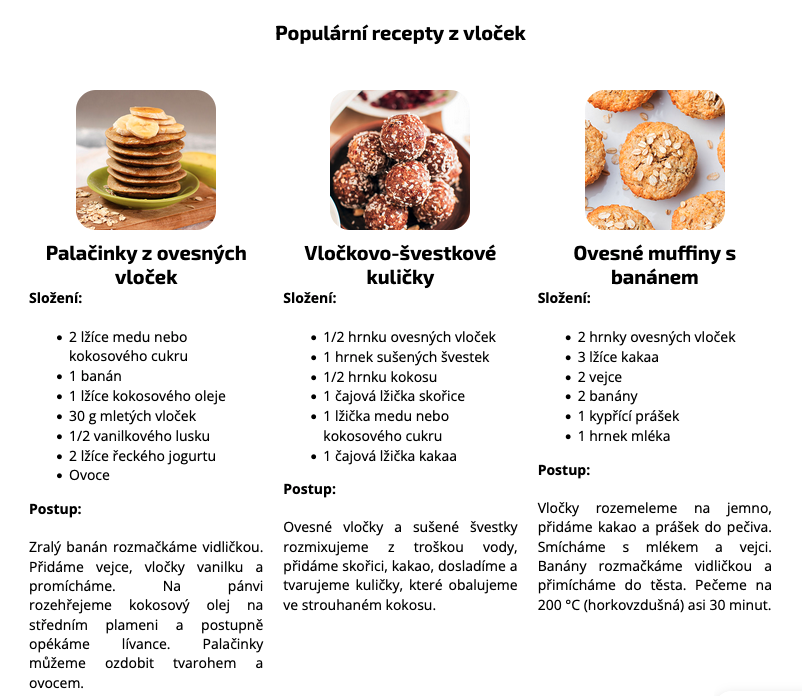 Populární recepty z vloček

Palačinky z ovesných vloček

Složení:

- 2 lžíce medu nebo kokosového cukru
- 1 banán
- 1 lžíce kokosového oleje
- 30 g mletých vloček
- 1/2 vanilkového lusku
- 2 lžíce řeckého jogurtu
- Ovoce

Postup:

Zralý banán rozmačkáme vidličkou. Přidáme vejce, vločky vanilku a promícháme. Na pánvi rozehřejeme kokosový olej na středním plameni a postupně opékáme lívance. Palačinky můžeme ozdobit tvarohem a ovocem.

Vločkovo-švestkové kuličky

Složení:

- 1/2 hrnku ovesných vloček
- 1 hrnek sušených švestek
- 1/2 hrnku kokosu
- 1 čajová lžička skořice
- 1 lžička medu nebo kokosového cukru
- 1 čajová lžička kakaa

Postup:

Ovesné vločky a sušené švestky rozmixujeme z troškou vody, přidáme skořici, kakao, dosladíme a tvarujeme kuličky, které obalujeme ve strouhaném kokosu.

Ovesné muffiny s banánem

Složení:

- 2 hrnky ovesných vloček
- 3 lžíce kakaa
- 2 vejce
- 2 banány
- 1 kypřící prášek
- 1 hrnek mléka

Postup:

Vločky rozemeleme na jemno, přidáme kakao a prášek do pečiva. Smícháme s mlékem a vejci. Banány rozmačkáme vidličkou a přimícháme do těsta. Pečeme na 200 °C (horkovzdušná) asi 30 minut.